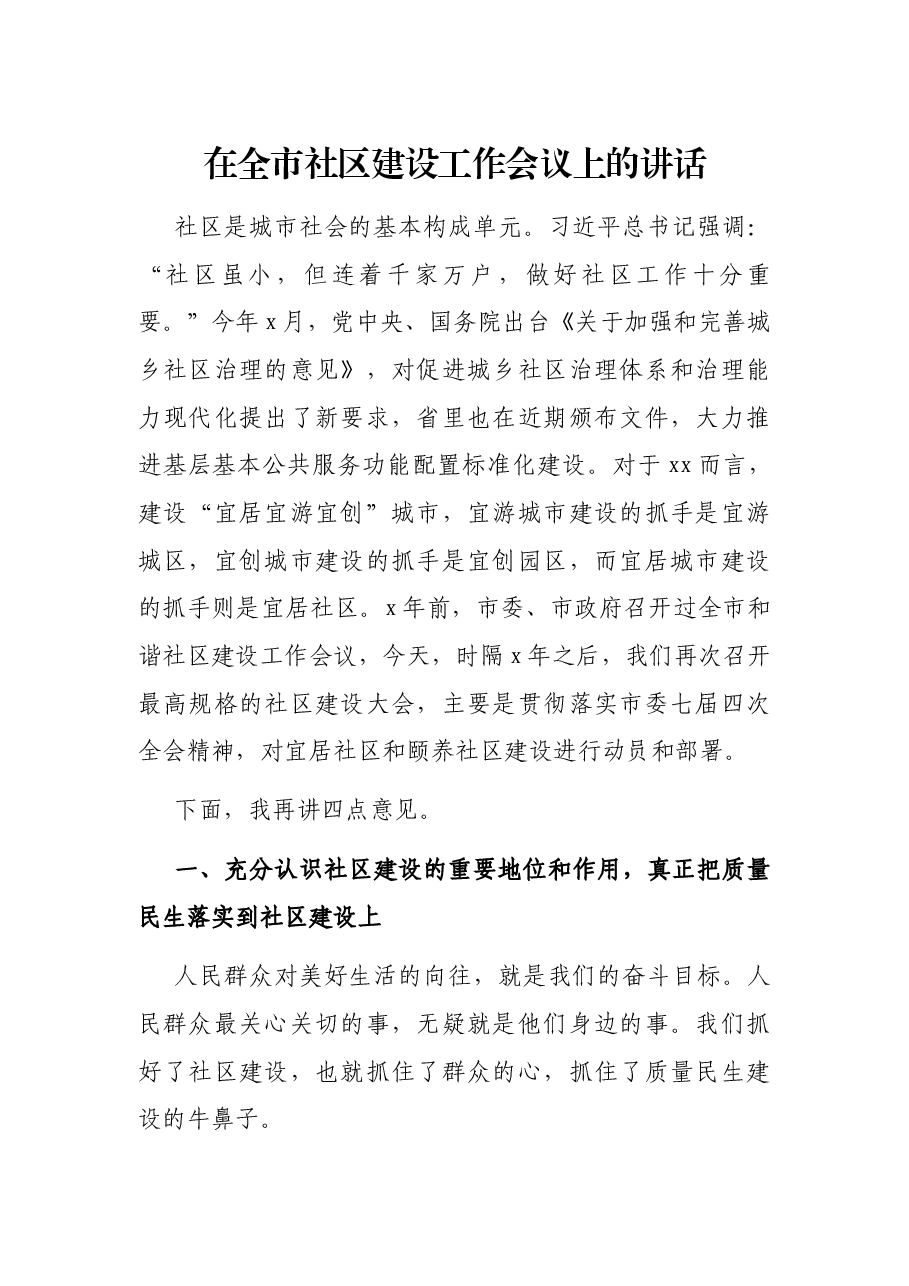 在全市社区建设工作会议上的讲话

社区是城市社会的基本构成单元。习近平总书记强调：“社区虽小，但连着千家万户，做好社区工作十分重要。”今年x月，党中央、国务院出台《关于加强和完善城乡社区治理的意见》，对促进城乡社区治理体系和治理能力现代化提出了新要求，省里也在近期颁布文件，大力推进基层基本公共服务功能配置标准化建设。对于xx而言，建设“宜居宜游宜创”城市，宜游城市建设的抓手是宜游城区，宜创城市建设的抓手是宜创园区，而宜居城市建设的抓手则是宜居社区。x年前，市委、市政府召开过全市和谐社区建设工作会议，今天，时隔x年之后，我们再次召开最高规格的社区建设大会，主要是贯彻落实市委七届四次全会精神，对宜居社区和颐养社区建设进行动员和部署。

下面，我再讲四点意见。

一、充分认识社区建设的重要地位和作用，真正把质量民生落实到社区建设上

人民群众对美好生活的向往，就是我们的奋斗目标。人民群众最关心关切的事，无疑就是他们身边的事。我们抓好了社区建设，也就抓住了群众的心，抓住了质量民生建设的牛鼻子。